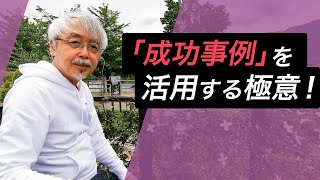 「成功事例」を
活用する極意！